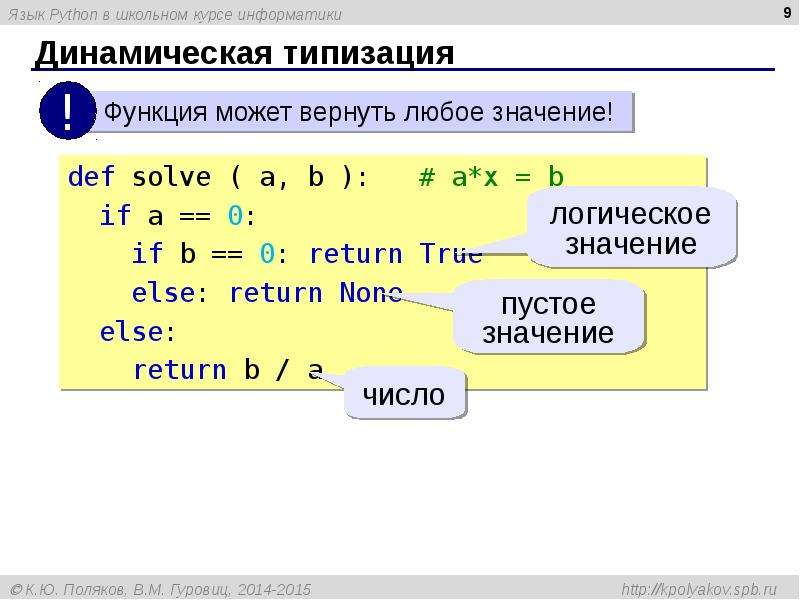 Язык Python в школьном курсе информатики

9

Динамическая типизация

!

Функция может вернуть любое значение!

def solve ( a, b ):   # a*x = b
  if a == 0:
    if b == 0: return True
    else: return None
  else:
    return b / a

логическое значение

пустое значение

число

© К.Ю. Поляков, В.М. Гуровиц, 2014-2015

http://kpolyakov.spb.ru